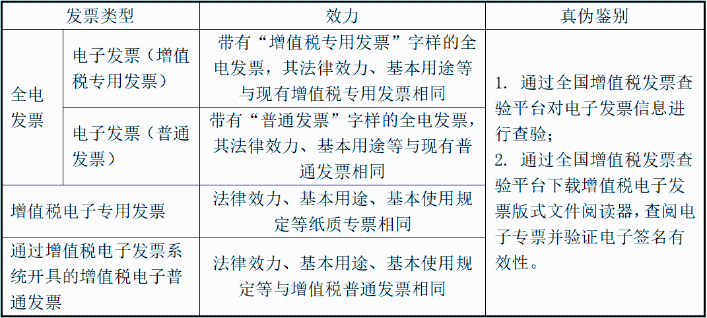 | 发票类型 | | 效力 | 真伪鉴别 |
|---|---|---|---|
| 全电发票 | 电子发票（增值税专用发票） | 带有“增值税专用发票”字样的全电发票，其法律效力、基本用途等与现有增值税专用发票相同 | 1. 通过全国增值税发票查验平台对电子发票信息进行查验；<br>2. 通过全国增值税发票查验平台下载增值税电子发票版式文件阅读器，查阅电子专票并验证电子签名有效性。 |
| 全电发票 | 电子发票（普通发票） | 带有“普通发票”字样的全电发票，其法律效力、基本用途等与现有普通发票相同 | |
| 增值税电子专用发票 | | 法律效力、基本用途、基本使用规定等纸质专票相同 | |
| 通过增值税电子发票系统开具的增值税电子普通发票 | | 法律效力、基本用途、基本使用规定等与增值税普通发票相同 | |